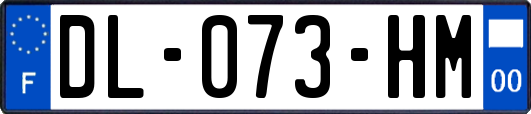 F
DL-073-HM
00